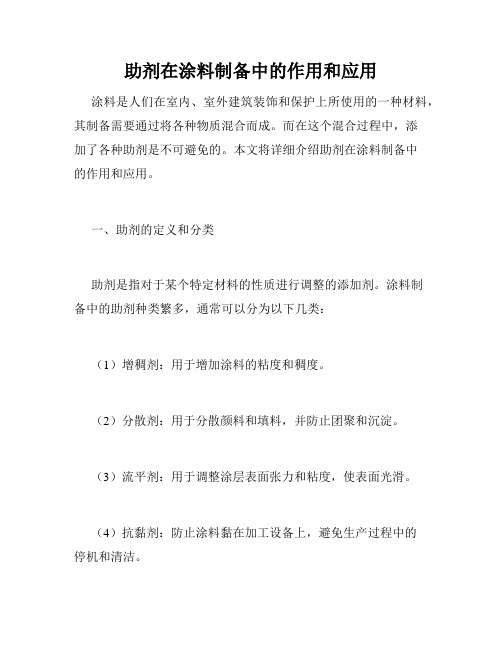 助剂在涂料制备中的作用和应用

涂料是人们在室内、室外建筑装饰和保护上所使用的一种材料，其制备需要通过将各种物质混合而成。而在这个混合过程中，添加了各种助剂是不可避免的。本文将详细介绍助剂在涂料制备中的作用和应用。

一、助剂的定义和分类

助剂是指对于某个特定材料的性质进行调整的添加剂。涂料制备中的助剂种类繁多，通常可以分为以下几类：

（1）增稠剂：用于增加涂料的粘度和稠度。

（2）分散剂：用于分散颜料和填料，并防止团聚和沉淀。

（3）流平剂：用于调整涂层表面张力和粘度，使表面光滑。

（4）抗黏剂：防止涂料黏在加工设备上，避免生产过程中的停机和清洁。